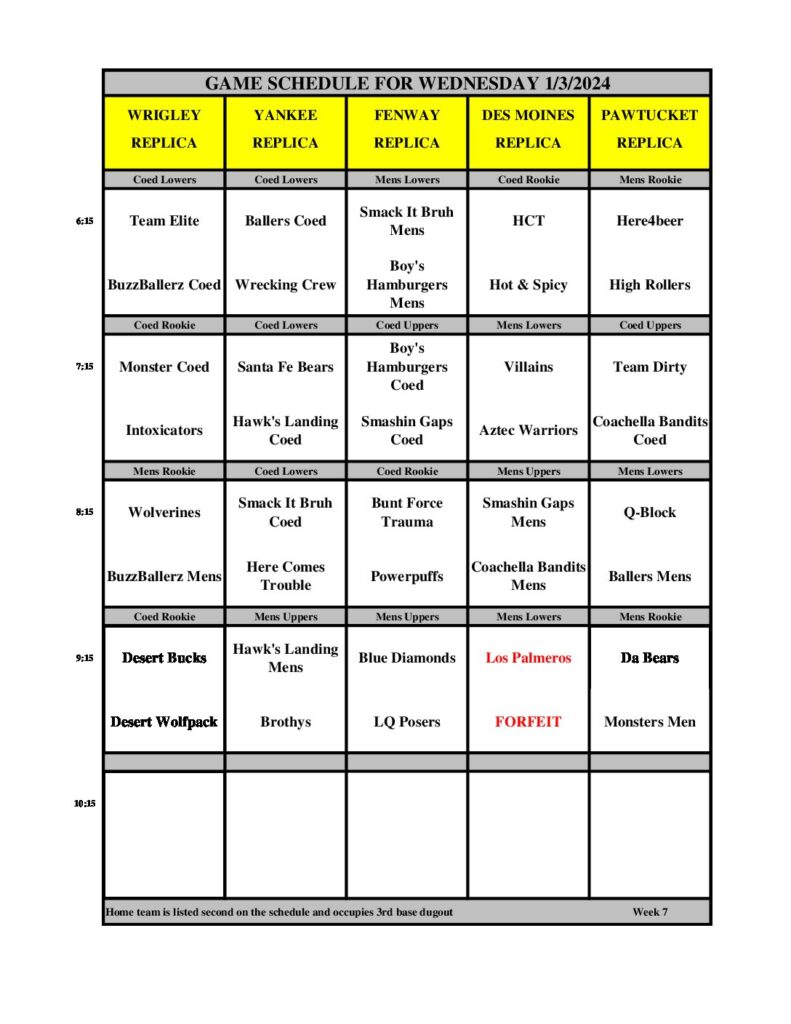 GAME SCHEDULE FOR WEDNESDAY 1/3/2024

| | WRIGLEY REPLICA | YANKEE REPLICA | FENWAY REPLICA | DES MOINES REPLICA | PAWTUCKET REPLICA |
|---|---|---|---|---|---|
| | Coed Lowers | Coed Lowers | Mens Lowers | Coed Rookie | Mens Rookie |
| 6:15 | Team Elite | Ballers Coed | Smack It Bruh Mens | HCT | Here4beer |
| | BuzzBallerz Coed | Wrecking Crew | Boy's Hamburgers Mens | Hot & Spicy | High Rollers |
| | Coed Rookie | Coed Lowers | Coed Uppers | Mens Lowers | Coed Uppers |
| 7:15 | Monster Coed | Santa Fe Bears | Boy's Hamburgers Coed | Villains | Team Dirty |
| | Intoxicators | Hawk's Landing Coed | Smashin Gaps Coed | Aztec Warriors | Coachella Bandits Coed |
| | Mens Rookie | Coed Lowers | Coed Rookie | Mens Uppers | Mens Lowers |
| 8:15 | Wolverines | Smack It Bruh Coed | Bunt Force Trauma | Smashin Gaps Mens | Q-Block |
| | BuzzBallerz Mens | Here Comes Trouble | Powerpuffs | Coachella Bandits Mens | Ballers Mens |
| | Coed Rookie | Mens Uppers | Mens Uppers | Mens Lowers | Mens Rookie |
| 9:15 | Desert Bucks | Hawk's Landing Mens | Blue Diamonds | Los Palmeros | Da Bears |
| | Desert Wolfpack | Brothys | LQ Posers | FORFEIT | Monsters Men |
| 10:15 | | | | | |

Home team is listed second on the schedule and occupies 3rd base dugout Week 7